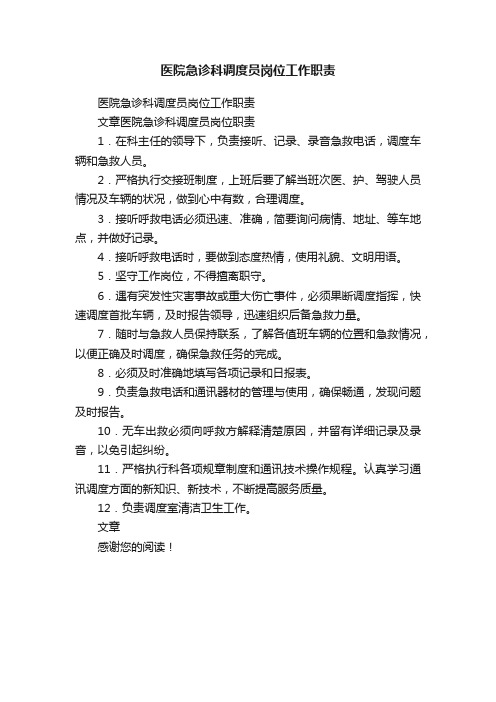 医院急诊科调度员岗位工作职责

医院急诊科调度员岗位工作职责

文章医院急诊科调度员岗位职责

1．在科主任的领导下，负责接听、记录、录音急救电话，调度车辆和急救人员。

2．严格执行交接班制度，上班后要了解当班次医、护、驾驶人员情况及车辆的状况，做到心中有数，合理调度。

3．接听呼救电话必须迅速、准确，简要询问病情、地址、等车地点，并做好记录。

4．接听呼救电话时，要做到态度热情，使用礼貌、文明用语。

5．坚守工作岗位，不得擅离职守。

6．遇有突发性灾害事故或重大伤亡事件，必须果断调度指挥，快速调度首批车辆，及时报告领导，迅速组织后备急救力量。

7．随时与急救人员保持联系，了解各值班车辆的位置和急救情况，以便正确及时调度，确保急救任务的完成。

8．必须及时准确地填写各项记录和日报表。

9．负责急救电话和通讯器材的管理与使用，确保畅通，发现问题及时报告。

10．无车出救必须向呼救方解释清楚原因，并留有详细记录及录音，以免引起纠纷。

11．严格执行科各项规章制度和通讯技术操作规程。认真学习通讯调度方面的新知识、新技术，不断提高服务质量。

12．负责调度室清洁卫生工作。

文章

感谢您的阅读！